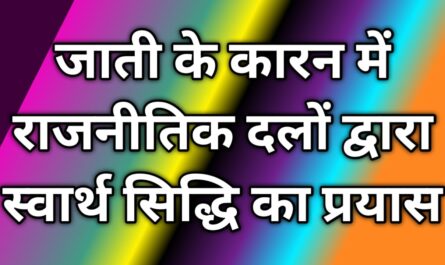 जाती के कारन में राजनीतिक दलों द्वारा स्वार्थ सिद्धि का प्रयास